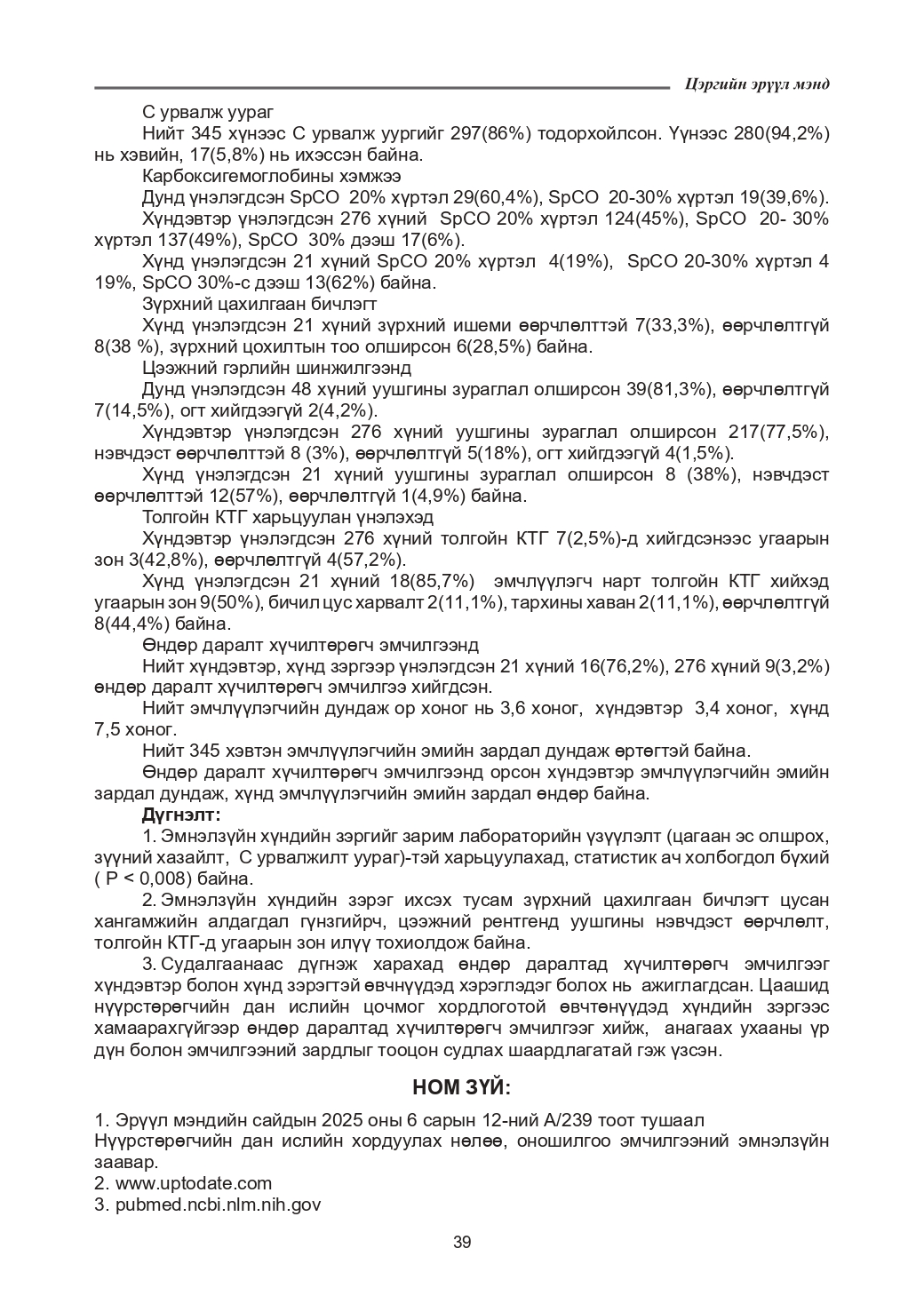 Цэргийн эрүүл мэнд

С урвалж уураг

Нийт 345 хүнээс С урвалж уургийг 297(86%) тодорхойлсон. Үүнээс 280(94,2%) нь хэвийн, 17(5,8%) нь ихэссэн байна.

Карбоксигемоглобины хэмжээ

Дунд үнэлэгдсэн SpCO 20% хүртэл 29(60,4%), SpCO 20-30% хүртэл 19(39,6%).

Хүндэвтэр үнэлэгдсэн 276 хүний SpCO 20% хүртэл 124(45%), SpCO 20- 30% хүртэл 137(49%), SpCO 30% дээш 17(6%).

Хүнд үнэлэгдсэн 21 хүний SpCO 20% хүртэл 4(19%), SpCO 20-30% хүртэл 4 19%, SpCO 30%-с дээш 13(62%) байна.

Зүрхний цахилгаан бичлэгт

Хүнд үнэлэгдсэн 21 хүний зүрхний ишеми өөрчлөлттэй 7(33,3%), өөрчлөлтгүй 8(38 %), зүрхний цохилтын тоо олширсон 6(28,5%) байна.

Цээжний гэрлийн шинжилгээнд

Дунд үнэлэгдсэн 48 хүний уушгины зураглал олширсон 39(81,3%), өөрчлөлтгүй 7(14,5%), огт хийгдээгүй 2(4,2%).

Хүндэвтэр үнэлэгдсэн 276 хүний уушгины зураглал олширсон 217(77,5%), нэвчдэст өөрчлөлттэй 8 (3%), өөрчлөлтгүй 5(18%), огт хийгдээгүй 4(1,5%).

Хүнд үнэлэгдсэн 21 хүний уушгины зураглал олширсон 8 (38%), нэвчдэст өөрчлөлттэй 12(57%), өөрчлөлтгүй 1(4,9%) байна.

Толгойн КТГ харьцуулан үнэлэхэд

Хүндэвтэр үнэлэгдсэн 276 хүний толгойн КТГ 7(2,5%)-д хийгдсэнээс угаарын зон 3(42,8%), өөрчлөлтгүй 4(57,2%).

Хүнд үнэлэгдсэн 21 хүний 18(85,7%) эмчлүүлэгч нарт толгойн КТГ хийхэд угаарын зон 9(50%), бичил цус харвалт 2(11,1%), тархины хаван 2(11,1%), өөрчлөлтгүй 8(44,4%) байна.

Өндөр даралт хүчилтөрөгч эмчилгээнд

Нийт хүндэвтэр, хүнд зэргээр үнэлэгдсэн 21 хүний 16(76,2%), 276 хүний 9(3,2%) өндөр даралт хүчилтөрөгч эмчилгээ хийгдсэн.

Нийт эмчлүүлэгчийн дундаж ор хоног нь 3,6 хоног, хүндэвтэр 3,4 хоног, хүнд 7,5 хоног.

Нийт 345 хэвтэн эмчлүүлэгчийн эмийн зардал дундаж өртөгтэй байна.

Өндөр даралт хүчилтөрөгч эмчилгээнд орсон хүндэвтэр эмчлүүлэгчийн эмийн зардал дундаж, хүнд эмчлүүлэгчийн эмийн зардал өндөр байна.

Дүгнэлт:

1. Эмнэлзүйн хүндийн зэргийг зарим лабораторийн үзүүлэлт (цагаан эс олшрох, зүүний хазайлт, С урвалжилт уураг)-тэй харьцуулахад, статистик ач холбогдол бүхий ( P < 0,008) байна.

2. Эмнэлзүйн хүндийн зэрэг ихсэх тусам зүрхний цахилгаан бичлэгт цусан хангамжийн алдагдал гүнзгийрч, цээжний рентгенд уушгины нэвчдэст өөрчлөлт, толгойн КТГ-д угаарын зон илүү тохиолдож байна.

3. Судалгаанаас дүгнэж харахад өндөр даралтад хүчилтөрөгч эмчилгээг хүндэвтэр болон хүнд зэрэгтэй өвчнүүдэд хэрэглэдэг болох нь ажиглагдсан. Цаашид нүүрстөрөгчийн дан ислийн цочмог хордлоготой өвчтөнүүдэд хүндийн зэргээс хамаарахгүйгээр өндөр даралтад хүчилтөрөгч эмчилгээг хийж, анагаах ухааны үр дүн болон эмчилгээний зардлыг тооцон судлах шаардлагатай гэж үзсэн.

НОМ ЗҮЙ:

1. Эрүүл мэндийн сайдын 2025 оны 6 сарын 12-ний А/239 тоот тушаал Нүүрстөрөгчийн дан ислийн хордуулах нөлөө, оношилгоо эмчилгээний эмнэлзүйн заавар.
2. www.uptodate.com
3. pubmed.ncbi.nlm.nih.gov

39